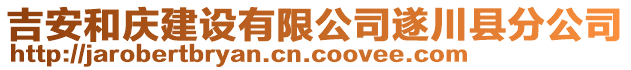 吉安和庆建设有限公司遂川县分公司
http://jarobertbryan.cn.coovee.com